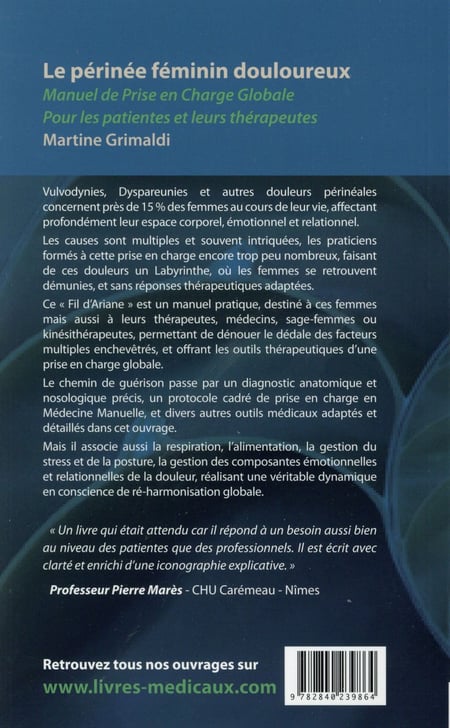 Le périnée féminin douloureux
Manuel de Prise en Charge Globale
Pour les patientes et leurs thérapeutes
Martine Grimaldi

Vulvodynies, Dyspareunies et autres douleurs périnéales concernent près de 15 % des femmes au cours de leur vie, affectant profondément leur espace corporel, émotionnel et relationnel.

Les causes sont multiples et souvent intriquées, les praticiens formés à cette prise en charge encore trop peu nombreux, faisant de ces douleurs un Labyrinthe, où les femmes se retrouvent démunies, et sans réponses thérapeutiques adaptées.

Ce « Fil d'Ariane » est un manuel pratique, destiné à ces femmes mais aussi à leurs thérapeutes, médecins, sage-femmes ou kinésithérapeutes, permettant de dénouer le dédale des facteurs multiples enchevêtrés, et offrant les outils thérapeutiques d'une prise en charge globale.

Le chemin de guérison passe par un diagnostic anatomique et nosologique précis, un protocole cadré de prise en charge en Médecine Manuelle, et divers autres outils médicaux adaptés et détaillés dans cet ouvrage.

Mais il associe aussi la respiration, l'alimentation, la gestion du stress et de la posture, la gestion des composantes émotionnelles et relationnelles de la douleur, réalisant une véritable dynamique en conscience de ré-harmonisation globale.

« Un livre qui était attendu car il répond à un besoin aussi bien au niveau des patientes que des professionnels. Il est écrit avec clarté et enrichi d'une iconographie explicative. »

Professeur Pierre Marès - CHU Carémeau - Nîmes

Retrouvez tous nos ouvrages sur
www.livres-medicaux.com

9 782840 239864